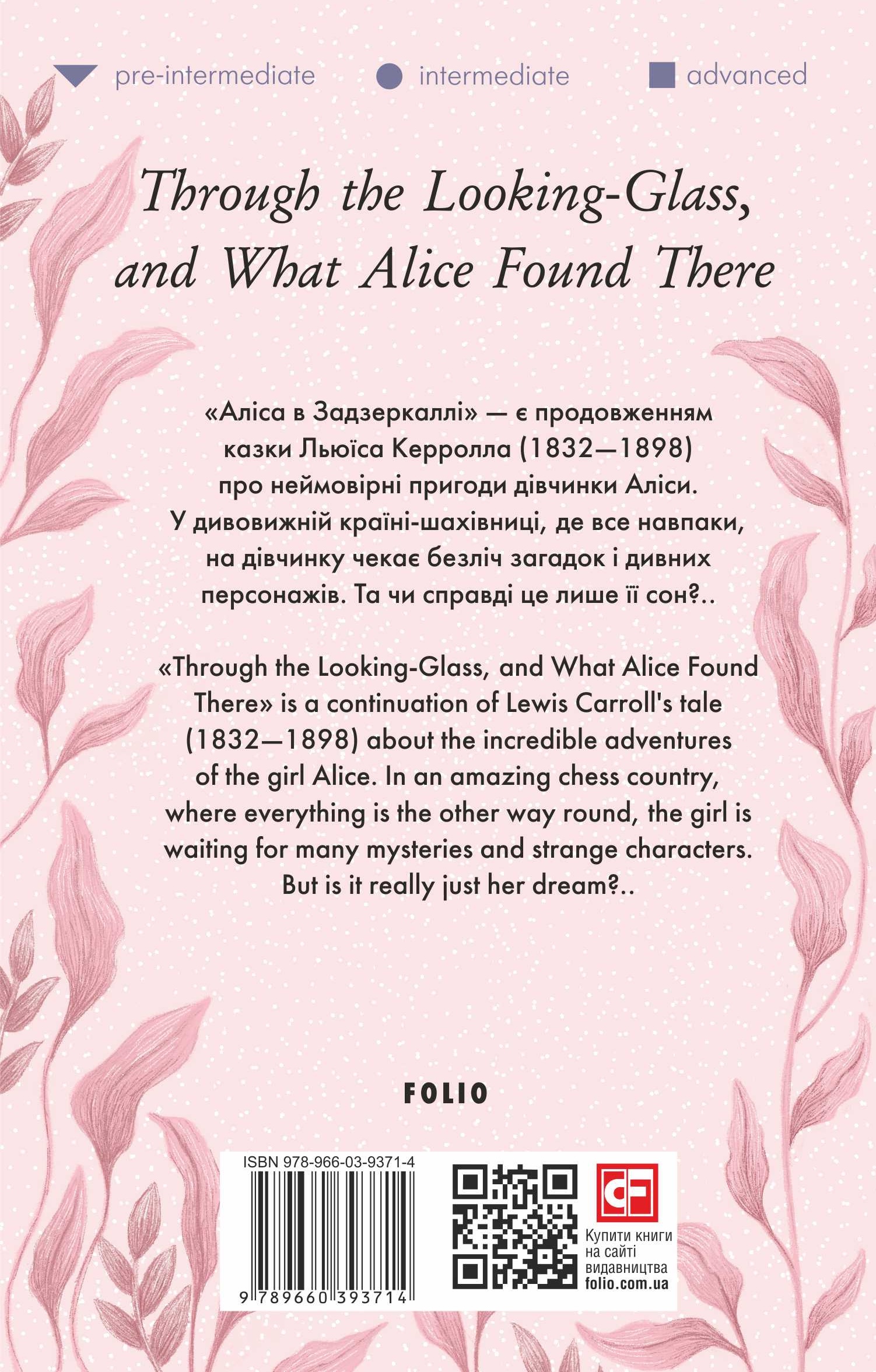 pre-intermediate intermediate advanced

Through the Looking-Glass, and What Alice Found There

«Аліса в Задзеркаллі» — є продовженням казки Льюїса Керролла (1832—1898) про неймовірні пригоди дівчинки Аліси. У дивовижній країні-шахівниці, де все навпаки, на дівчинку чекає безліч загадок і дивних персонажів. Та чи справді це лише її сон?..

«Through the Looking-Glass, and What Alice Found There» is a continuation of Lewis Carroll's tale (1832—1898) about the incredible adventures of the girl Alice. In an amazing chess country, where everything is the other way round, the girl is waiting for many mysteries and strange characters. But is it really just her dream?..

FOLIO

ISBN 978-966-03-9371-4

9 789660 393714

Купити книги на сайті видавництва folio.com.ua